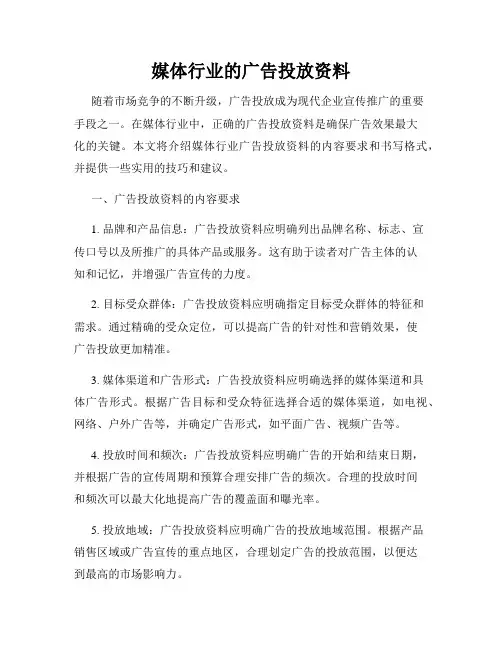 媒体行业的广告投放资料

随着市场竞争的不断升级，广告投放成为现代企业宣传推广的重要手段之一。在媒体行业中，正确的广告投放资料是确保广告效果最大化的关键。本文将介绍媒体行业广告投放资料的内容要求和书写格式，并提供一些实用的技巧和建议。

一、广告投放资料的内容要求

1. 品牌和产品信息：广告投放资料应明确列出品牌名称、标志、宣传口号以及所推广的具体产品或服务。这有助于读者对广告主体的认知和记忆，并增强广告宣传的力度。

2. 目标受众群体：广告投放资料应明确指定目标受众群体的特征和需求。通过精确的受众定位，可以提高广告的针对性和营销效果，使广告投放更加精准。

3. 媒体渠道和广告形式：广告投放资料应明确选择的媒体渠道和具体广告形式。根据广告目标和受众特征选择合适的媒体渠道，如电视、网络、户外广告等，并确定广告形式，如平面广告、视频广告等。

4. 投放时间和频次：广告投放资料应明确广告的开始和结束日期，并根据广告的宣传周期和预算合理安排广告的频次。合理的投放时间和频次可以最大化地提高广告的覆盖面和曝光率。

5. 投放地域：广告投放资料应明确广告的投放地域范围。根据产品销售区域或广告宣传的重点地区，合理划定广告的投放范围，以便达到最高的市场影响力。